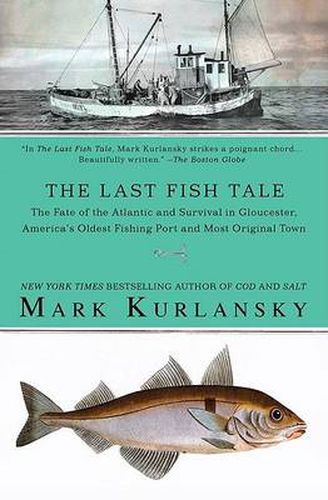 "In The Last Fish Tale, Mark Kurlansky strikes a poignant chord... Beautifully written." —The Boston Globe

THE LAST FISH TALE

The Fate of the Atlantic and Survival in Gloucester, America's Oldest Fishing Port and Most Original Town

NEW YORK TIMES BESTSELLING AUTHOR OF COD AND SALT

MARK KURLANSKY